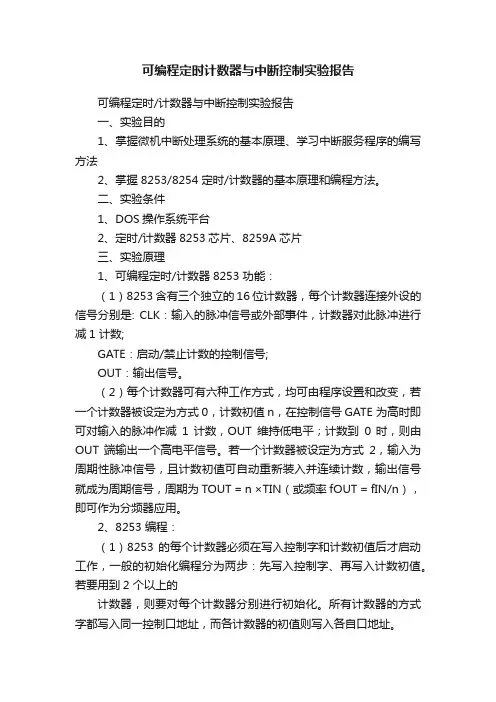 可编程定时计数器与中断控制实验报告

可编程定时/计数器与中断控制实验报告

一、实验目的

1、掌握微机中断处理系统的基本原理、学习中断服务程序的编写方法

2、掌握 8253/8254 定时/计数器的基本原理和编程方法。

二、实验条件

1、DOS 操作系统平台

2、定时/计数器 8253 芯片、8259A 芯片

三、实验原理

1、可编程定时/计数器 8253 功能：

（1）8253 含有三个独立的 16 位计数器，每个计数器连接外设的信号分别是: CLK：输入的脉冲信号或外部事件，计数器对此脉冲进行减 1 计数;

GATE：启动/禁止计数的控制信号;

OUT：输出信号。

（2）每个计数器可有六种工作方式，均可由程序设置和改变，若一个计数器被设定为方式 0，计数初值 n，在控制信号 GATE 为高时即可对输入的脉冲作减 1 计数，OUT 维持低电平；计数到 0 时，则由 OUT 端输出一个高电平信号。若一个计数器被设定为方式 2，输入为周期性脉冲信号，且计数初值可自动重新装入并连续计数，输出信号就成为周期信号，周期为 TOUT = n ×TIN（或频率 fOUT = fIN/n），即可作为分频器应用。

2、8253 编程：

（1）8253 的每个计数器必须在写入控制字和计数初值后才启动工作，一般的初始化编程分为两步：先写入控制字、再写入计数初值。若要用到 2 个以上的

计数器，则要对每个计数器分别进行初始化。所有计数器的方式字都写入同一控制口地址，而各计数器的初值则写入各自口地址。